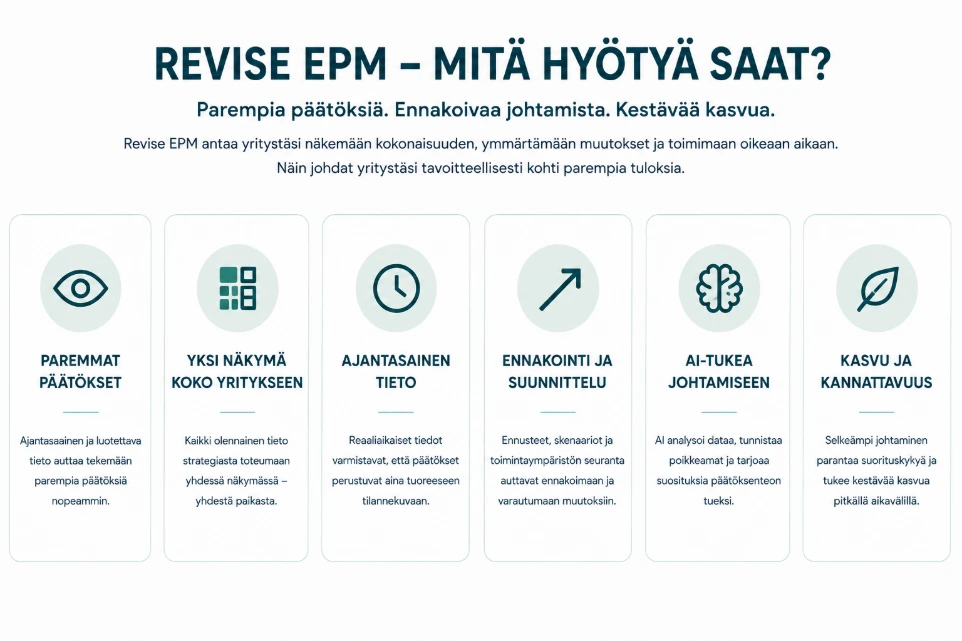 REVISE EPM – MITÄ HYÖTYÄ SAAT?

Parempia päätöksiä. Ennakoivaa johtamista. Kestävää kasvua.

Revise EPM antaa yritystäsi näkemään kokonaisuuden, ymmärtämään muutokset ja toimimaan oikeaan aikaan. Näin johdat yritystäsi tavoitteellisesti kohti parempia tuloksia.

PAREMMAT PÄÄTÖKSET

Ajantasainen ja luotettava tieto auttaa tekemään parempia päätöksiä nopeammin.

YKSI NÄKYMÄ KOKO YRITYKSEEN

Kaikki olennainen tieto strategiasta toteumaan yhdessä näkymässä – yhdestä paikasta.

AJANTASAINEN TIETO

Reaaliaikaiset tiedot varmistavat, että päätökset perustuvat aina tuoreeseen tilannekuvaan.

ENNAKOINTI JA SUUNNITTELU

Ennusteet, skenaariot ja toimintaympäristön seuranta auttavat ennakoimaan ja varautumaan muutoksiin.

AI-TUKEA JOHTAMISEEN

AI analysoi dataa, tunnistaa poikkeamat ja tarjoaa suosituksia päätöksenteon tueksi.

KASVU JA KANNATTAVUUS

Selkeämpi johtaminen parantaa suorituskykyä ja tukee kestävää kasvua pitkällä aikavälillä.